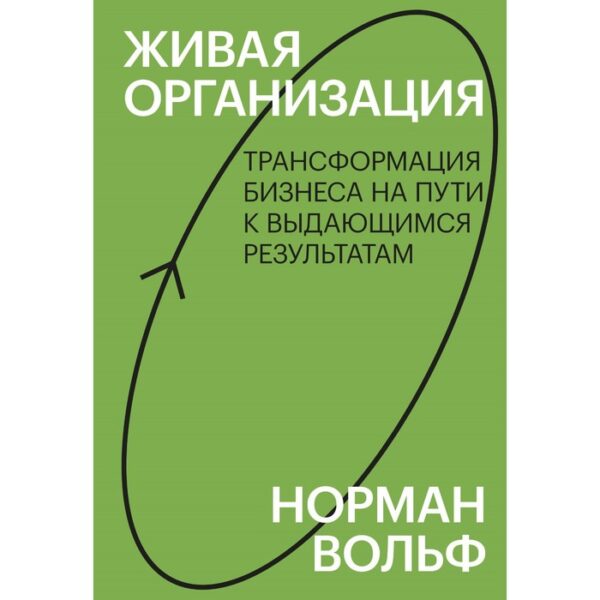 ЖИВАЯ ОРГАНИЗАЦИЯ

ТРАНСФОРМАЦИЯ БИЗНЕСА НА ПУТИ К ВЫДАЮЩИМСЯ РЕЗУЛЬТАТАМ

НОРМАН ВОЛЬФ